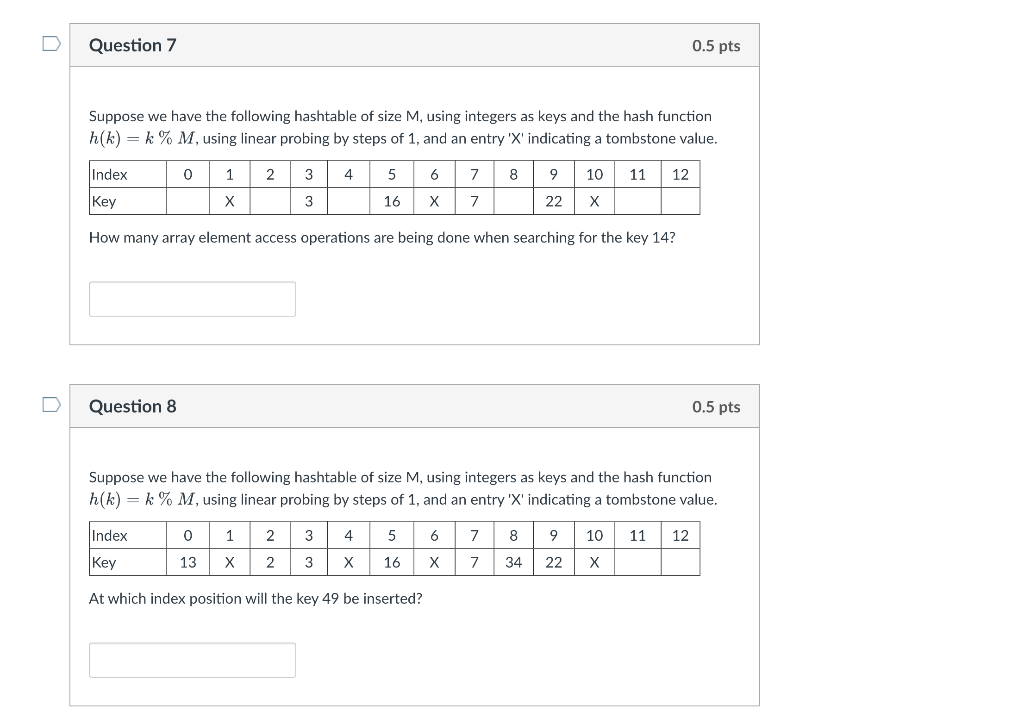 Question 7

0.5 pts

Suppose we have the following hashtable of size M, using integers as keys and the hash function $h(k) = k \% M$, using linear probing by steps of 1, and an entry 'X' indicating a tombstone value.

| Index | 0 | 1 | 2 | 3 | 4 | 5 | 6 | 7 | 8 | 9 | 10 | 11 | 12 |
|---|---|---|---|---|---|---|---|---|---|---|---|---|---|
| Key | | X | | 3 | | 16 | X | 7 | | 22 | X | | |

How many array element access operations are being done when searching for the key 14?

Question 8

0.5 pts

Suppose we have the following hashtable of size M, using integers as keys and the hash function $h(k) = k \% M$, using linear probing by steps of 1, and an entry 'X' indicating a tombstone value.

| Index | 0 | 1 | 2 | 3 | 4 | 5 | 6 | 7 | 8 | 9 | 10 | 11 | 12 |
|---|---|---|---|---|---|---|---|---|---|---|---|---|---|
| Key | 13 | X | 2 | 3 | X | 16 | X | 7 | 34 | 22 | X | | |

At which index position will the key 49 be inserted?